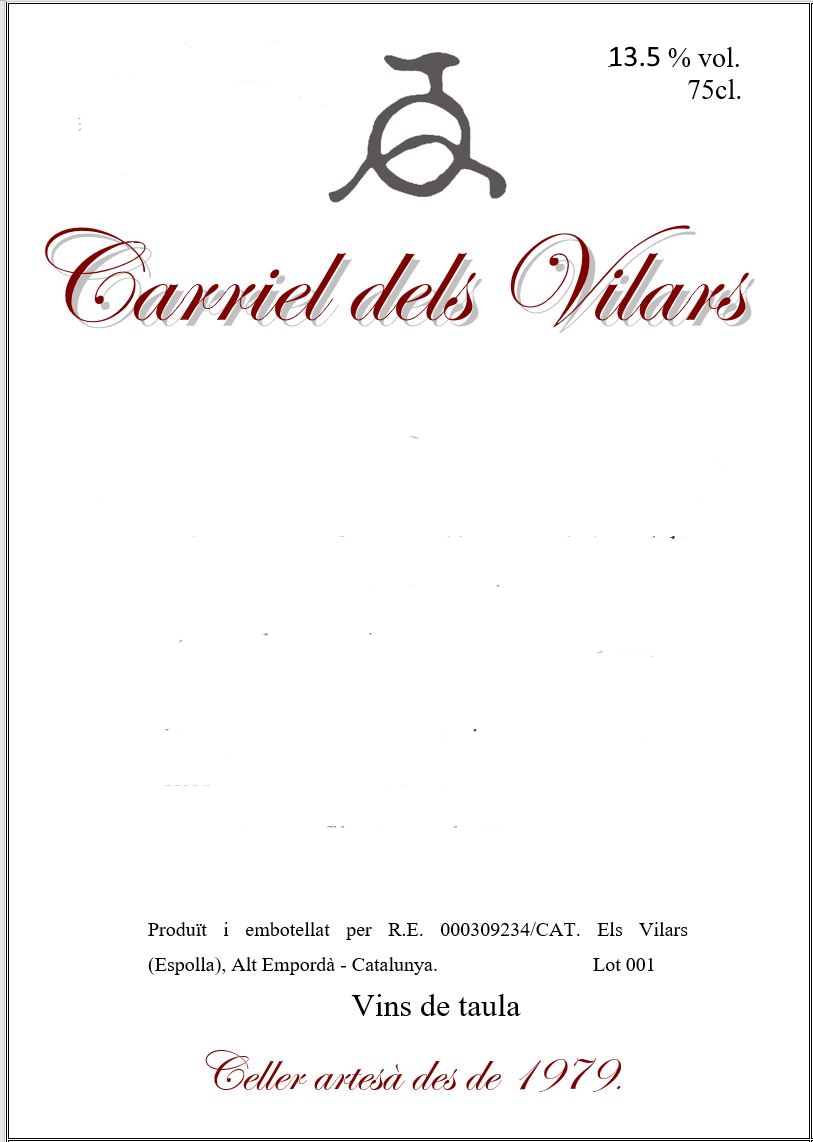 13.5 % vol.
75cl.

Carriel dels Vilars

Produït i embotellat per R.E. 000309234/CAT. Els Vilars (Espolla), Alt Empordà - Catalunya. Lot 001

Vins de taula

Celler artesà des de 1979.